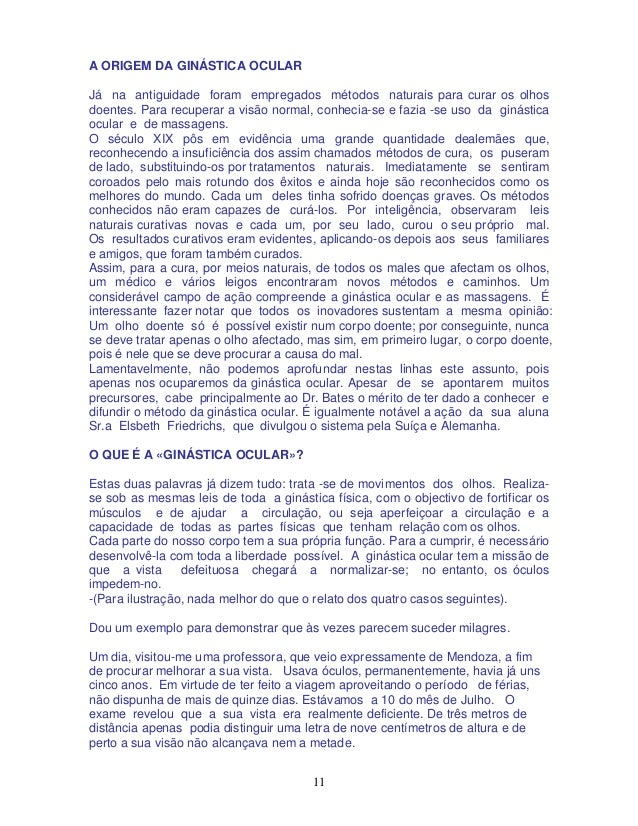 A ORIGEM DA GINÁSTICA OCULAR

Já na antiguidade foram empregados métodos naturais para curar os olhos doentes. Para recuperar a visão normal, conhecia-se e fazia -se uso da ginástica ocular e de massagens.
O século XIX pôs em evidência uma grande quantidade dealemães que, reconhecendo a insuficiência dos assim chamados métodos de cura, os puseram de lado, substituindo-os por tratamentos naturais. Imediatamente se sentiram coroados pelo mais rotundo dos êxitos e ainda hoje são reconhecidos como os melhores do mundo. Cada um deles tinha sofrido doenças graves. Os métodos conhecidos não eram capazes de curá-los. Por inteligência, observaram leis naturais curativas novas e cada um, por seu lado, curou o seu próprio mal. Os resultados curativos eram evidentes, aplicando-os depois aos seus familiares e amigos, que foram também curados.
Assim, para a cura, por meios naturais, de todos os males que afectam os olhos, um médico e vários leigos encontraram novos métodos e caminhos. Um considerável campo de ação compreende a ginástica ocular e as massagens. É interessante fazer notar que todos os inovadores sustentam a mesma opinião: Um olho doente só é possível existir num corpo doente; por conseguinte, nunca se deve tratar apenas o olho afectado, mas sim, em primeiro lugar, o corpo doente, pois é nele que se deve procurar a causa do mal.
Lamentavelmente, não podemos aprofundar nestas linhas este assunto, pois apenas nos ocuparemos da ginástica ocular. Apesar de se apontarem muitos precursores, cabe principalmente ao Dr. Bates o mérito de ter dado a conhecer e difundir o método da ginástica ocular. É igualmente notável a ação da sua aluna Sr.a Elsbeth Friedrichs, que divulgou o sistema pela Suíça e Alemanha.

O QUE É A «GINÁSTICA OCULAR»?

Estas duas palavras já dizem tudo: trata -se de movimentos dos olhos. Realiza-se sob as mesmas leis de toda a ginástica física, com o objectivo de fortificar os músculos e de ajudar a circulação, ou seja aperfeiçoar a circulação e a capacidade de todas as partes físicas que tenham relação com os olhos.
Cada parte do nosso corpo tem a sua própria função. Para a cumprir, é necessário desenvolvê-la com toda a liberdade possível. A ginástica ocular tem a missão de que a vista defeituosa chegará a normalizar-se; no entanto, os óculos impedem-no.
-(Para ilustração, nada melhor do que o relato dos quatro casos seguintes).

Dou um exemplo para demonstrar que às vezes parecem suceder milagres.

Um dia, visitou-me uma professora, que veio expressamente de Mendoza, a fim de procurar melhorar a sua vista. Usava óculos, permanentemente, havia já uns cinco anos. Em virtude de ter feito a viagem aproveitando o período de férias, não dispunha de mais de quinze dias. Estávamos a 10 do mês de Julho. O exame revelou que a sua vista era realmente deficiente. De três metros de distância apenas podia distinguir uma letra de nove centímetros de altura e de perto a sua visão não alcançava nem a metade.

11